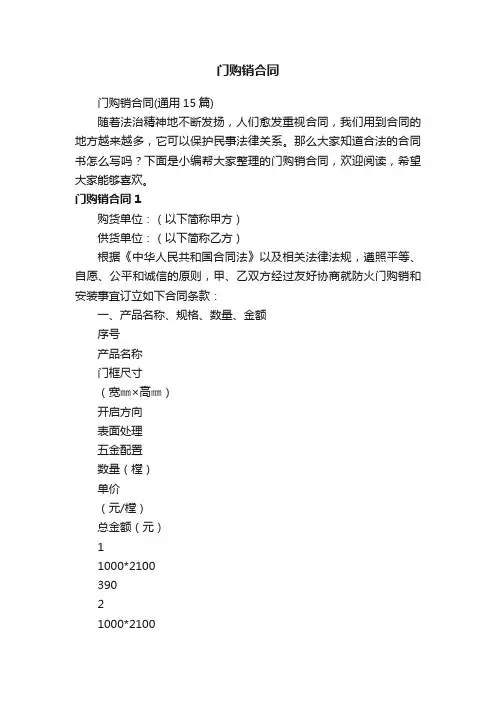 门购销合同

门购销合同(通用 15 篇)

随着法治精神地不断发扬，人们愈发重视合同，我们用到合同的地方越来越多，它可以保护民事法律关系。那么大家知道合法的合同书怎么写吗？下面是小编帮大家整理的门购销合同，欢迎阅读，希望大家能够喜欢。

门购销合同 1

购货单位：（以下简称甲方）

供货单位：（以下简称乙方）

根据《中华人民共和国合同法》以及相关法律法规，遵照平等、自愿、公平和诚信的原则，甲、乙双方经过友好协商就防火门购销和安装事宜订立如下合同条款：

一、产品名称、规格、数量、金额

序号

产品名称

门框尺寸

（宽㎜×高㎜）

开启方向

表面处理

五金配置

数量（樘）

单价

（元/樘）

总金额（元）

1

1000*2100

390

2

1000*2100